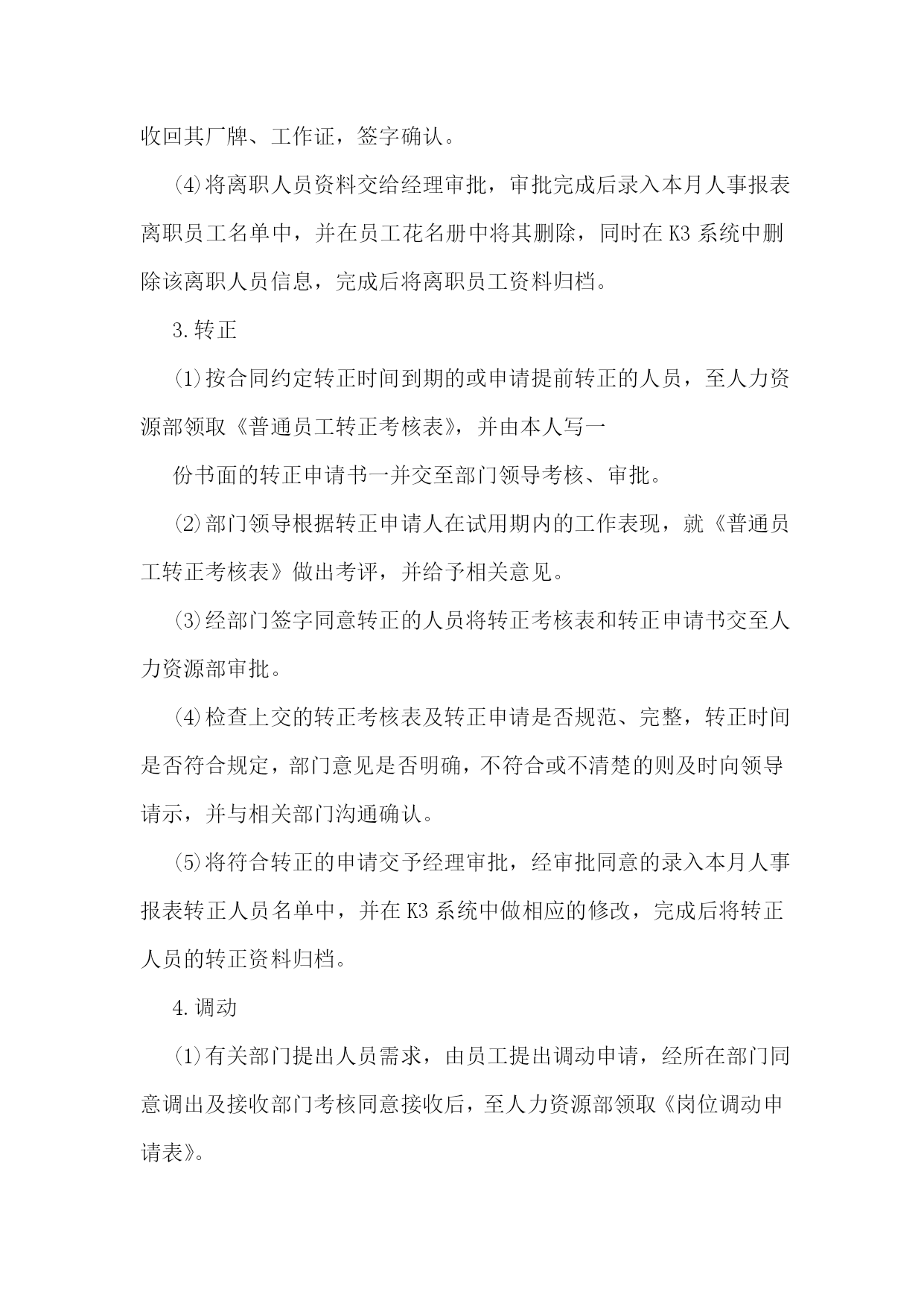 收回其厂牌、工作证，签字确认。

⑷将离职人员资料交给经理审批，审批完成后录入本月人事报表离职员工名单中，并在员工花名册中将其删除，同时在K3系统中删除该离职人员信息，完成后将离职员工资料归档。

3.转正

⑴按合同约定转正时间到期的或申请提前转正的人员，至人力资源部领取《普通员工转正考核表》，并由本人写一

份书面的转正申请书一并交至部门领导考核、审批。

⑵部门领导根据转正申请人在试用期内的工作表现，就《普通员工转正考核表》做出考评，并给予相关意见。

⑶经部门签字同意转正的人员将转正考核表和转正申请书交至人力资源部审批。

⑷检查上交的转正考核表及转正申请是否规范、完整，转正时间是否符合规定，部门意见是否明确，不符合或不清楚的则及时向领导请示，并与相关部门沟通确认。

⑸将符合转正的申请交予经理审批，经审批同意的录入本月人事报表转正人员名单中，并在K3系统中做相应的修改，完成后将转正人员的转正资料归档。

4.调动

⑴有关部门提出人员需求，由员工提出调动申请，经所在部门同意调出及接收部门考核同意接收后，至人力资源部领取《岗位调动申请表》。